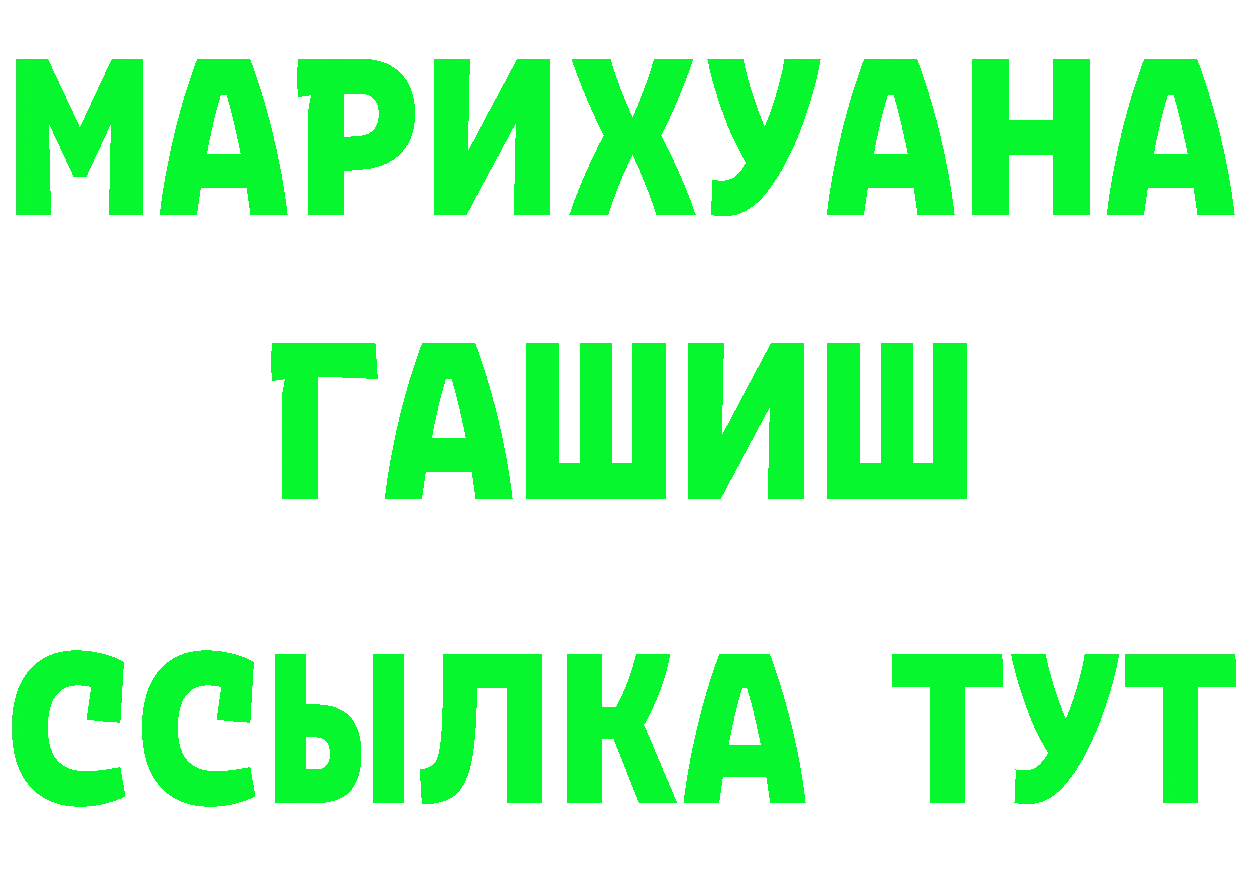 МАРИХУАНА
ГАШИШ
ССЫЛКА ТУТ